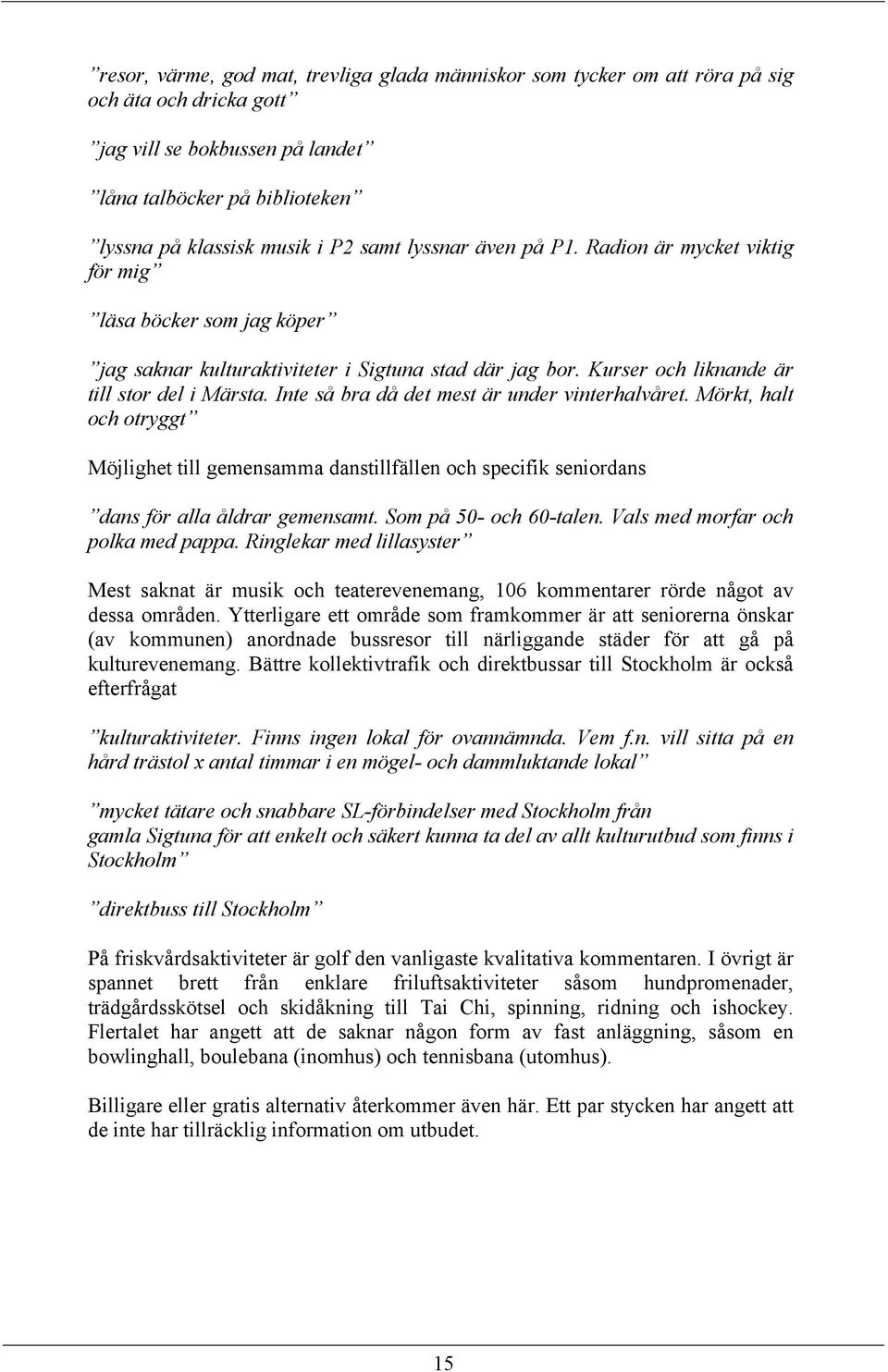 ”resor, värme, god mat, trevliga glada människor som tycker om att röra på sig och äta och dricka gott”

”jag vill se bokbussen på landet”

”låna talböcker på biblioteken”

”lyssna på klassisk musik i P2 samt lyssnar även på P1. Radion är mycket viktig för mig”

”läsa böcker som jag köper”

”jag saknar kulturaktiviteter i Sigtuna stad där jag bor. Kurser och liknande är till stor del i Märsta. Inte så bra då det mest är under vinterhalvåret. Mörkt, halt och otryggt”

Möjlighet till gemensamma danstillfällen och specifik seniordans

”dans för alla åldrar gemensamt. Som på 50- och 60-talen. Vals med morfar och polka med pappa. Ringlekar med lillasyster”

Mest saknat är musik och teaterevenemang, 106 kommentarer rörde något av dessa områden. Ytterligare ett område som framkommer är att seniorerna önskar (av kommunen) anordnade bussresor till närliggande städer för att gå på kulturevenemang. Bättre kollektivtrafik och direktbussar till Stockholm är också efterfrågat

”kulturaktiviteter. Finns ingen lokal för ovannämnda. Vem f.n. vill sitta på en hård trästol x antal timmar i en mögel- och dammluktande lokal”

”mycket tätare och snabbare SL-förbindelser med Stockholm från gamla Sigtuna för att enkelt och säkert kunna ta del av allt kulturutbud som finns i Stockholm”

”direktbuss till Stockholm”

På friskvårdsaktiviteter är golf den vanligaste kvalitativa kommentaren. I övrigt är spannet brett från enklare friluftsaktiviteter såsom hundpromenader, trädgårdsskötsel och skidåkning till Tai Chi, spinning, ridning och ishockey. Flertalet har angett att de saknar någon form av fast anläggning, såsom en bowlinghall, boulebana (inomhus) och tennisbana (utomhus).

Billigare eller gratis alternativ återkommer även här. Ett par stycken har angett att de inte har tillräcklig information om utbudet.

15